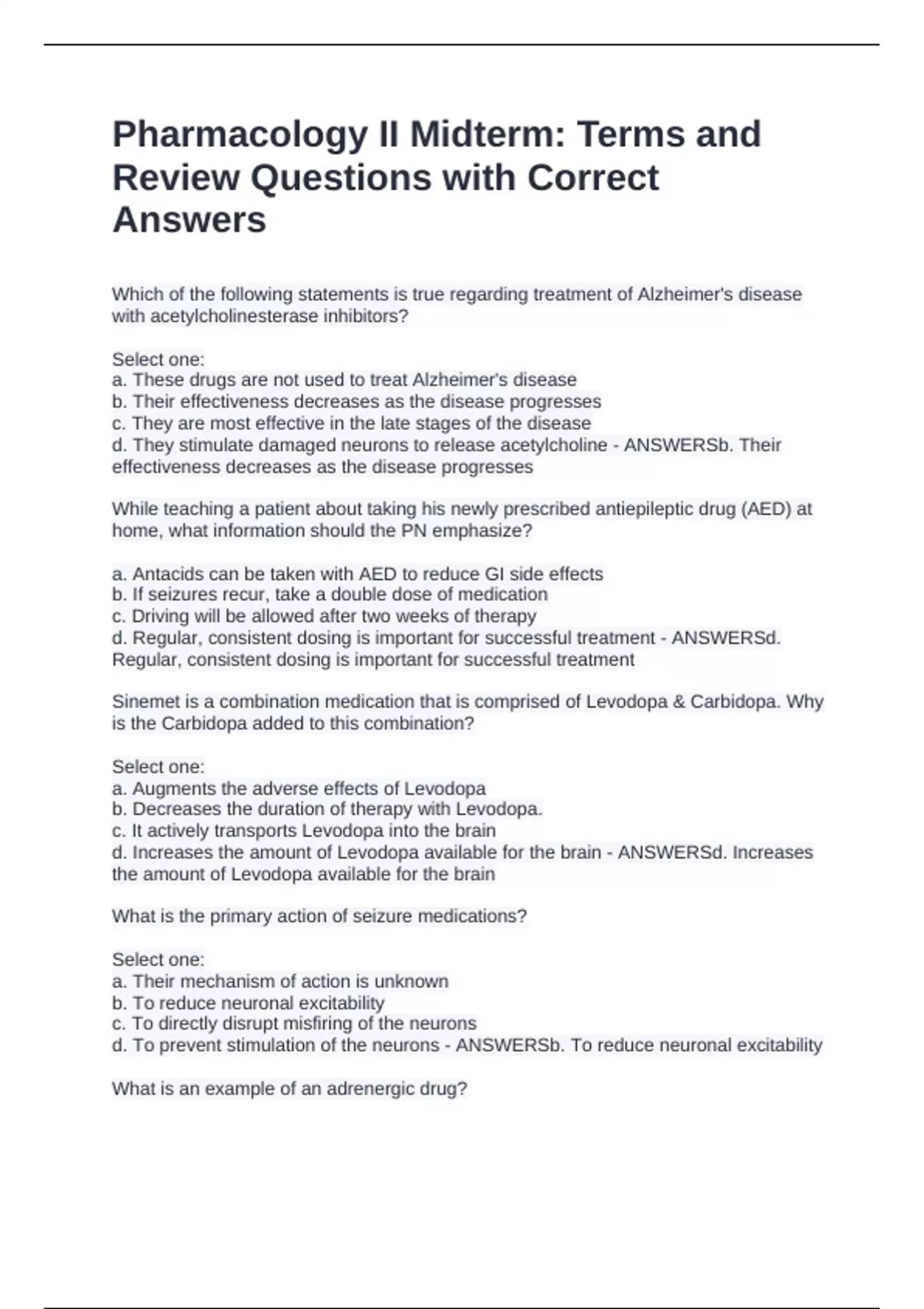 Pharmacology II Midterm: Terms and Review Questions with Correct Answers

Which of the following statements is true regarding treatment of Alzheimer's disease with acetylcholinesterase inhibitors?

Select one:
a. These drugs are not used to treat Alzheimer's disease
b. Their effectiveness decreases as the disease progresses
c. They are most effective in the late stages of the disease
d. They stimulate damaged neurons to release acetylcholine - ANSWERSb. Their effectiveness decreases as the disease progresses

While teaching a patient about taking his newly prescribed antiepileptic drug (AED) at home, what information should the PN emphasize?

a. Antacids can be taken with AED to reduce GI side effects
b. If seizures recur, take a double dose of medication
c. Driving will be allowed after two weeks of therapy
d. Regular, consistent dosing is important for successful treatment - ANSWERSd. Regular, consistent dosing is important for successful treatment

Sinemet is a combination medication that is comprised of Levodopa & Carbidopa. Why is the Carbidopa added to this combination?

Select one:
a. Augments the adverse effects of Levodopa
b. Decreases the duration of therapy with Levodopa.
c. It actively transports Levodopa into the brain
d. Increases the amount of Levodopa available for the brain - ANSWERSd. Increases the amount of Levodopa available for the brain

What is the primary action of seizure medications?

Select one:
a. Their mechanism of action is unknown
b. To reduce neuronal excitability
c. To directly disrupt misfiring of the neurons
d. To prevent stimulation of the neurons - ANSWERSb. To reduce neuronal excitability

What is an example of an adrenergic drug?